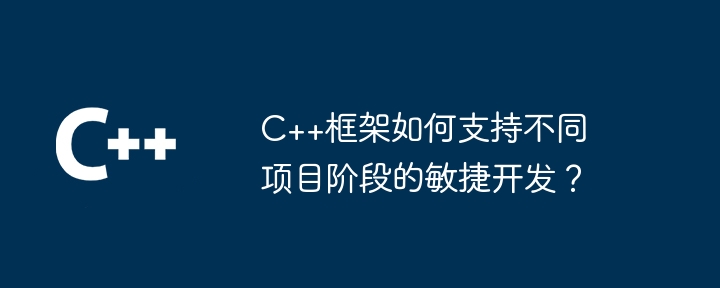 C++

C++框架如何支持不同项目阶段的敏捷开发？